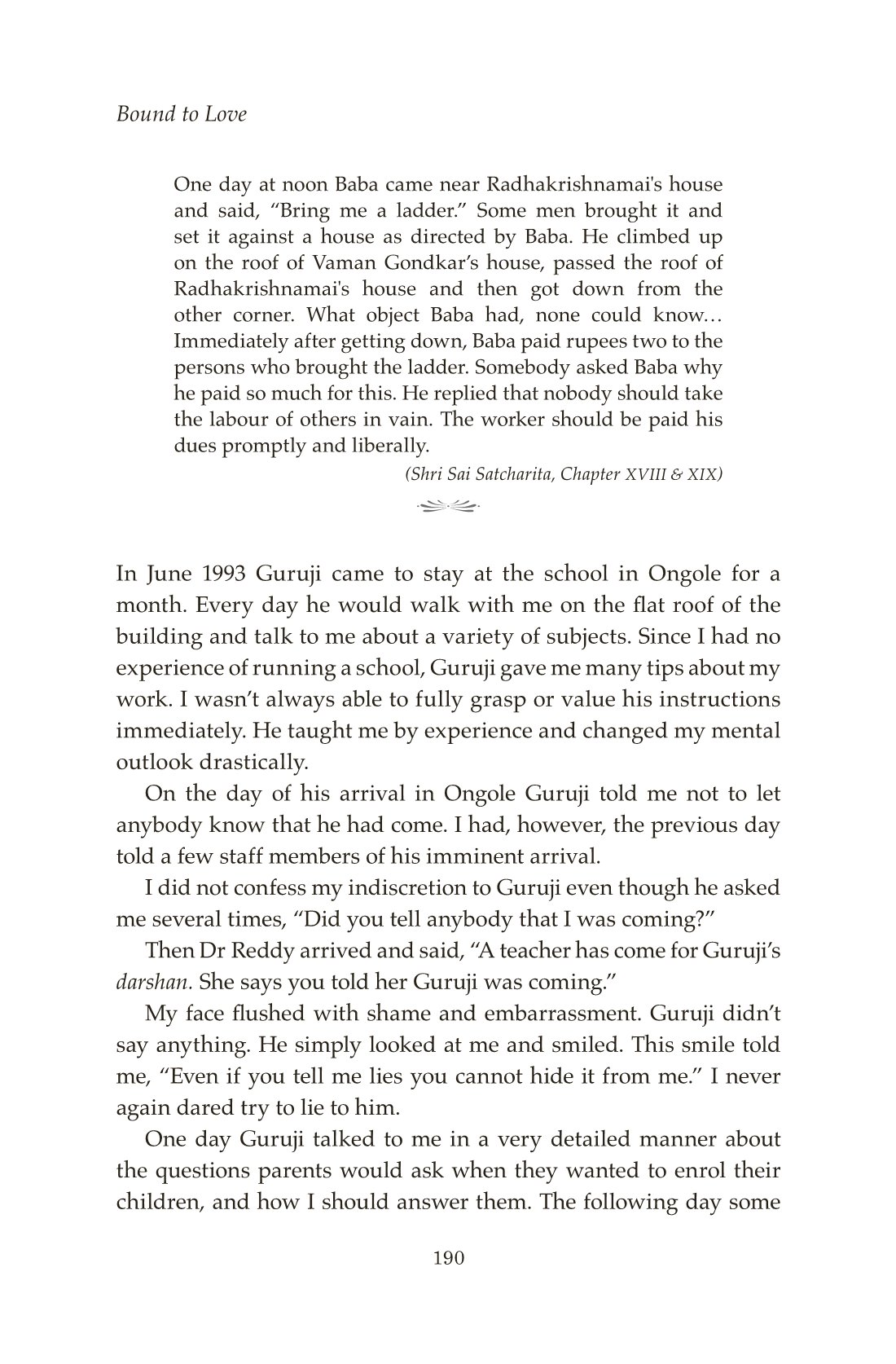 Bound to Love

One day at noon Baba came near Radhakrishnamai's house and said, “Bring me a ladder.” Some men brought it and set it against a house as directed by Baba. He climbed up on the roof of Vaman Gondkar’s house, passed the roof of Radhakrishnamai's house and then got down from the other corner. What object Baba had, none could know… Immediately after getting down, Baba paid rupees two to the persons who brought the ladder. Somebody asked Baba why he paid so much for this. He replied that nobody should take the labour of others in vain. The worker should be paid his dues promptly and liberally.

(Shri Sai Satcharita, Chapter XVIII & XIX)

In June 1993 Guruji came to stay at the school in Ongole for a month. Every day he would walk with me on the flat roof of the building and talk to me about a variety of subjects. Since I had no experience of running a school, Guruji gave me many tips about my work. I wasn’t always able to fully grasp or value his instructions immediately. He taught me by experience and changed my mental outlook drastically.

On the day of his arrival in Ongole Guruji told me not to let anybody know that he had come. I had, however, the previous day told a few staff members of his imminent arrival.

I did not confess my indiscretion to Guruji even though he asked me several times, “Did you tell anybody that I was coming?”

Then Dr Reddy arrived and said, “A teacher has come for Guruji’s darshan. She says you told her Guruji was coming.”

My face flushed with shame and embarrassment. Guruji didn’t say anything. He simply looked at me and smiled. This smile told me, “Even if you tell me lies you cannot hide it from me.” I never again dared try to lie to him.

One day Guruji talked to me in a very detailed manner about the questions parents would ask when they wanted to enrol their children, and how I should answer them. The following day some

190